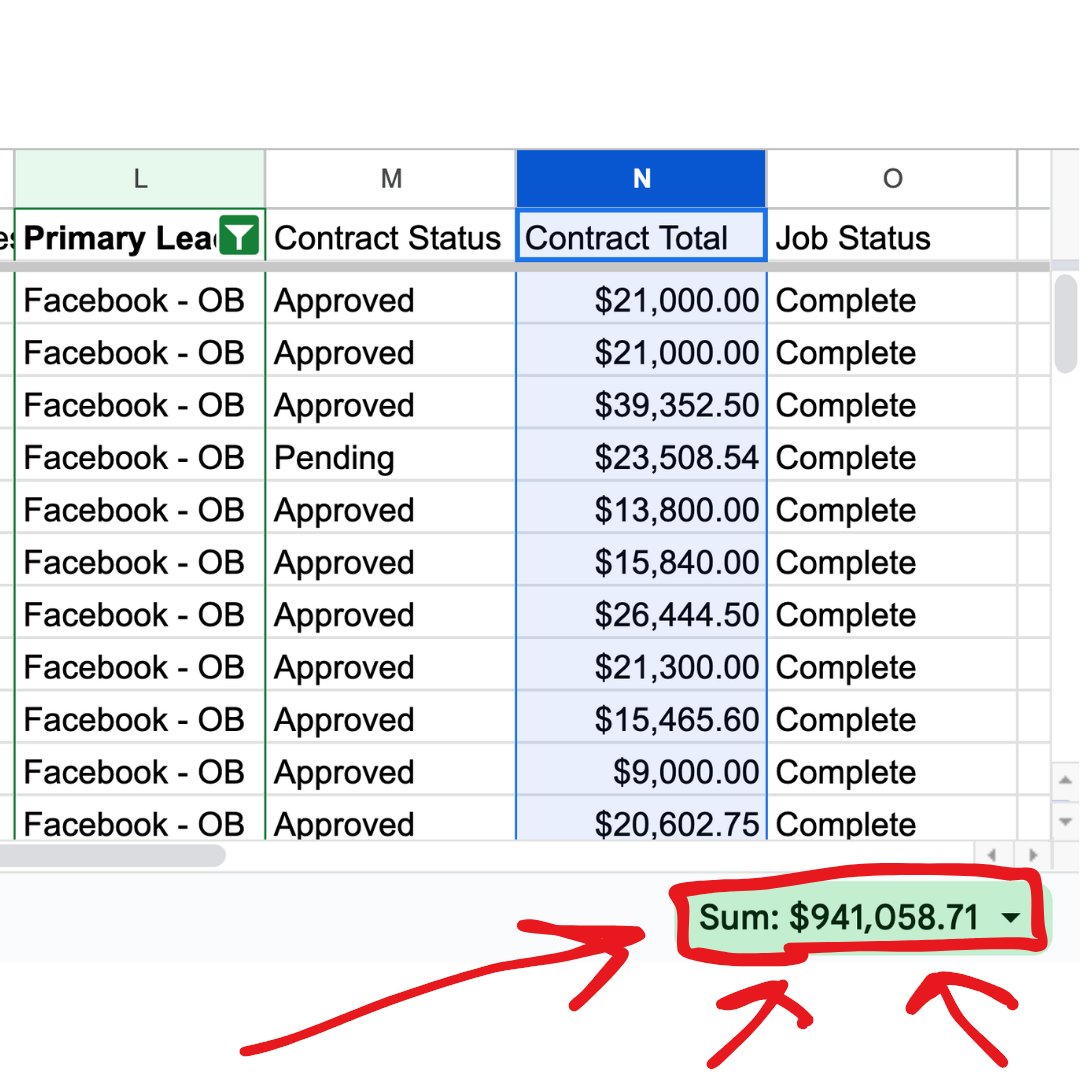 | L | M | N | O |
|---|---|---|---|
| Primary Lea | Contract Status | Contract Total | Job Status |
| Facebook - OB | Approved | \$21,000.00 | Complete |
| Facebook - OB | Approved | \$21,000.00 | Complete |
| Facebook - OB | Approved | \$39,352.50 | Complete |
| Facebook - OB | Pending | \$23,508.54 | Complete |
| Facebook - OB | Approved | \$13,800.00 | Complete |
| Facebook - OB | Approved | \$15,840.00 | Complete |
| Facebook - OB | Approved | \$26,444.50 | Complete |
| Facebook - OB | Approved | \$21,300.00 | Complete |
| Facebook - OB | Approved | \$15,465.60 | Complete |
| Facebook - OB | Approved | \$9,000.00 | Complete |
| Facebook - OB | Approved | \$20,602.75 | Complete |

Sum: \$941,058.71